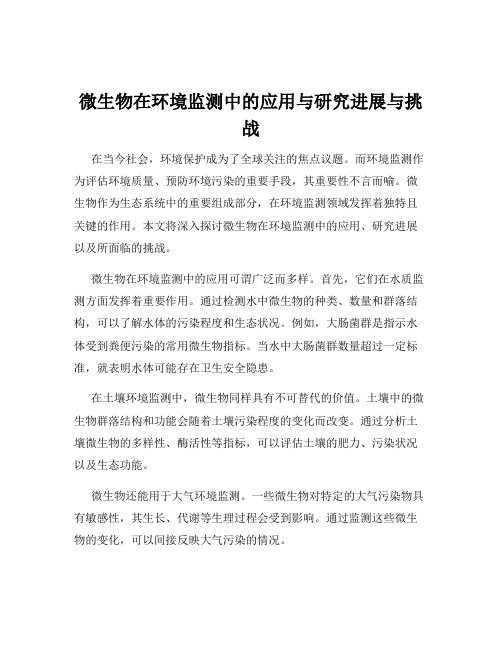 微生物在环境监测中的应用与研究进展与挑战

在当今社会，环境保护成为了全球关注的焦点议题。而环境监测作为评估环境质量、预防环境污染的重要手段，其重要性不言而喻。微生物作为生态系统中的重要组成部分，在环境监测领域发挥着独特且关键的作用。本文将深入探讨微生物在环境监测中的应用、研究进展以及所面临的挑战。

微生物在环境监测中的应用可谓广泛而多样。首先，它们在水质监测方面发挥着重要作用。通过检测水中微生物的种类、数量和群落结构，可以了解水体的污染程度和生态状况。例如，大肠菌群是指示水体受到粪便污染的常用微生物指标。当水中大肠菌群数量超过一定标准，就表明水体可能存在卫生安全隐患。

在土壤环境监测中，微生物同样具有不可替代的价值。土壤中的微生物群落结构和功能会随着土壤污染程度的变化而改变。通过分析土壤微生物的多样性、酶活性等指标，可以评估土壤的肥力、污染状况以及生态功能。

微生物还能用于大气环境监测。一些微生物对特定的大气污染物具有敏感性，其生长、代谢等生理过程会受到影响。通过监测这些微生物的变化，可以间接反映大气污染的情况。